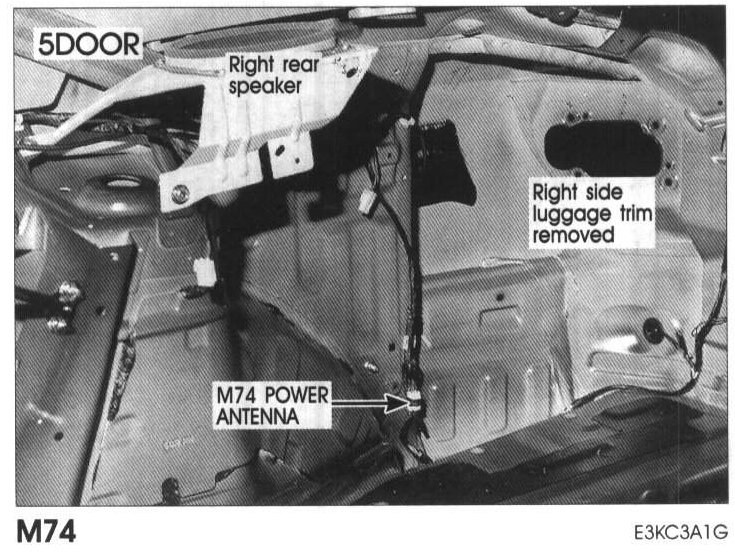 5DOOR

Right rear
speaker

Right side
luggage trim
removed

M74 POWER
ANTENNA

M74

E3KC3A1G